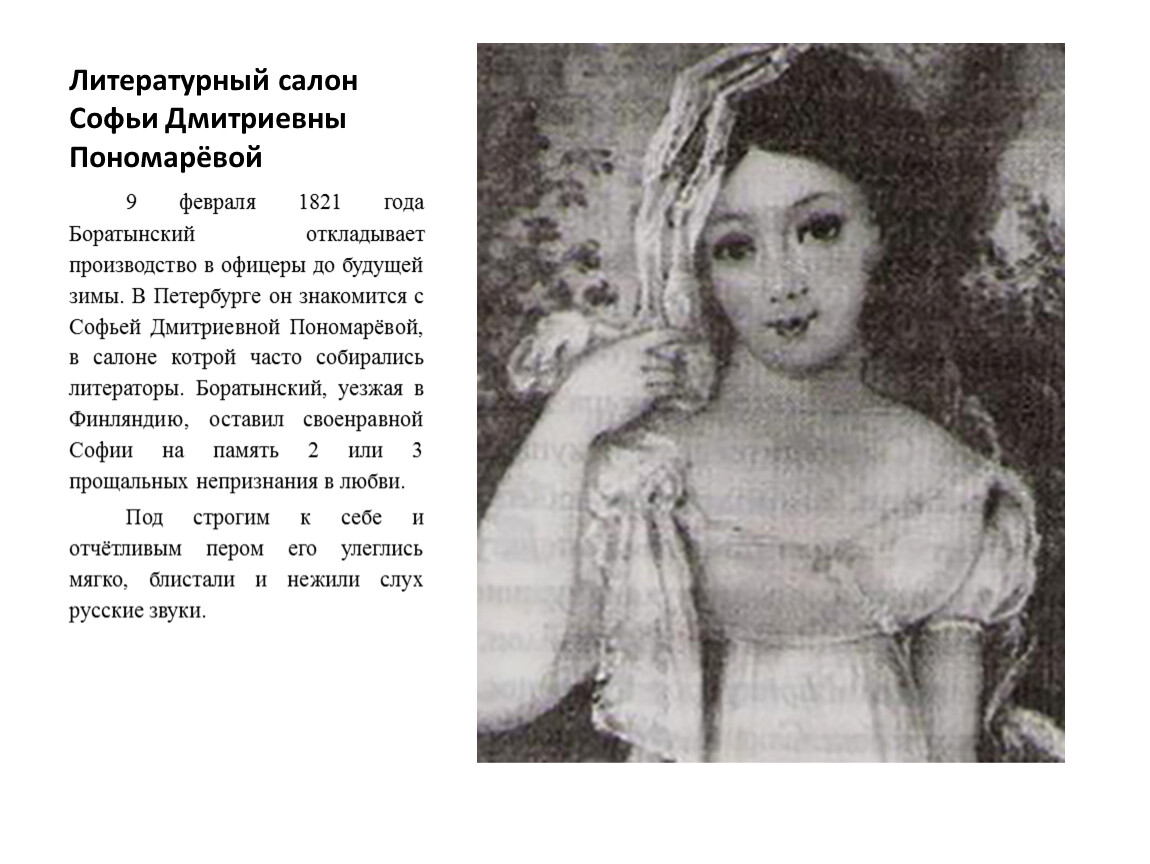 Литературный салон Софьи Дмитриевны Пономарёвой

9 февраля 1821 года Боратынский откладывает производство в офицеры до будущей зимы. В Петербурге он знакомится с Софьей Дмитриевной Пономарёвой, в салоне котрой часто собирались литераторы. Боратынский, уезжая в Финляндию, оставил своенравной Софии на память 2 или 3 прощальных непризнания в любви.

Под строгим к себе и отчётливым пером его улеглись мягко, блистали и нежили слух русские звуки.